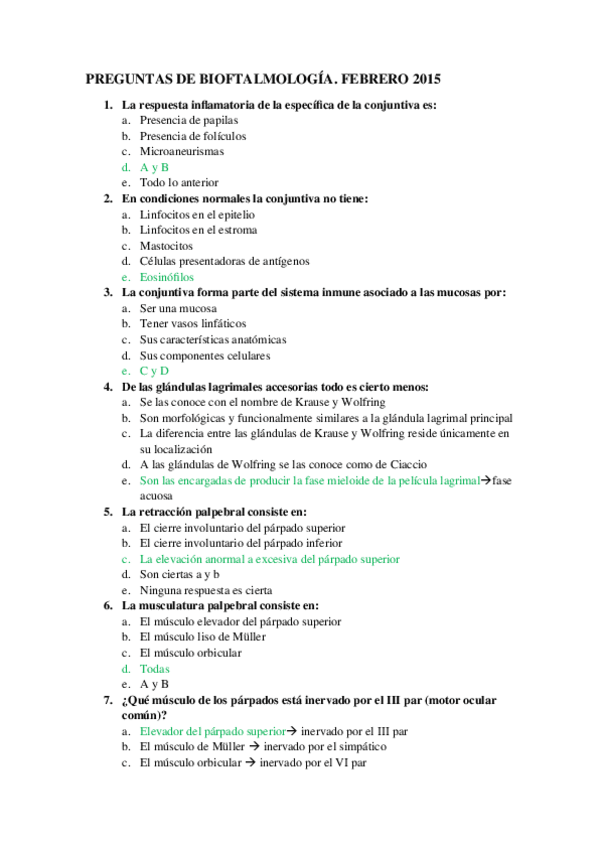 PREGUNTAS DE BIOFTALMOLOGÍA. FEBRERO 2015

1. La respuesta inflamatoria de la específica de la conjuntiva es:
a. Presencia de papilas
b. Presencia de folículos
c. Microaneurismas
d. A y B
e. Todo lo anterior

2. En condiciones normales la conjuntiva no tiene:
a. Linfocitos en el epitelio
b. Linfocitos en el estroma
c. Mastocitos
d. Células presentadoras de antígenos
e. Eosinófilos

3. La conjuntiva forma parte del sistema inmune asociado a las mucosas por:
a. Ser una mucosa
b. Tener vasos linfáticos
c. Sus características anatómicas
d. Sus componentes celulares
e. C y D

4. De las glándulas lagrimales accesorias todo es cierto menos:
a. Se las conoce con el nombre de Krause y Wolfring
b. Son morfológicas y funcionalmente similares a la glándula lagrimal principal
c. La diferencia entre las glándulas de Krause y Wolfring reside únicamente en su localización
d. A las glándulas de Wolfring se las conoce como de Ciaccio
e. Son las encargadas de producir la fase mieloide de la película lagrimal→fase acuosa

5. La retracción palpebral consiste en:
a. El cierre involuntario del párpado superior
b. El cierre involuntario del párpado inferior
c. La elevación anormal a excesiva del párpado superior
d. Son ciertas a y b
e. Ninguna respuesta es cierta

6. La musculatura palpebral consiste en:
a. El músculo elevador del párpado superior
b. El músculo liso de Müller
c. El músculo orbicular
d. Todas
e. A y B

7. ¿Qué músculo de los párpados está inervado por el III par (motor ocular común)?
a. Elevador del párpado superior→ inervado por el III par
b. El músculo de Müller → inervado por el simpático
c. El músculo orbicular → inervado por el VI par